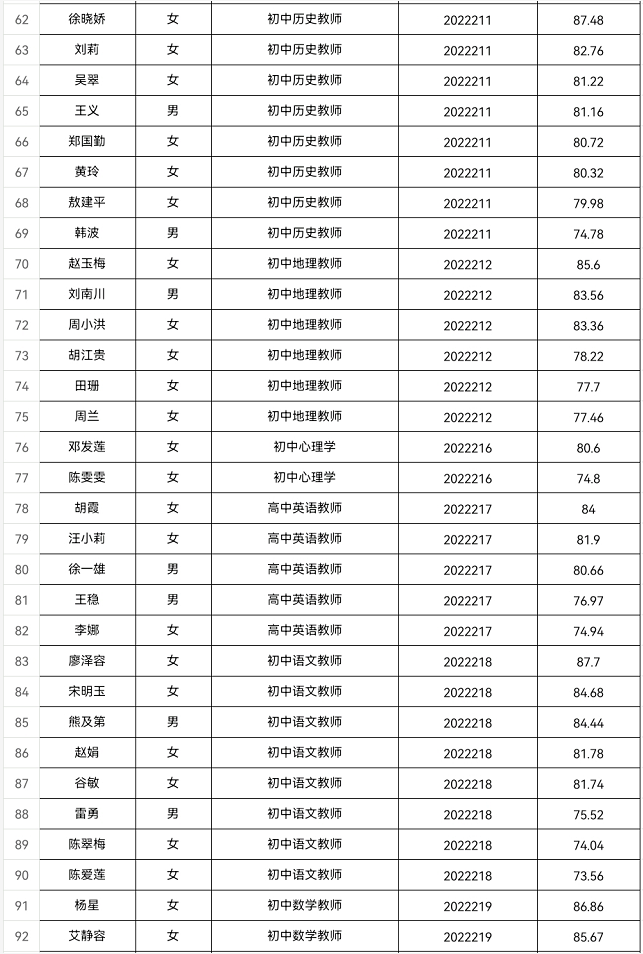 | | | | | | |
|---|---|---|---|---|---|
| 62 | 徐晓娇 | 女 | 初中历史教师 | 2022211 | 87.48 |
| 63 | 刘莉 | 女 | 初中历史教师 | 2022211 | 82.76 |
| 64 | 吴翠 | 女 | 初中历史教师 | 2022211 | 81.22 |
| 65 | 王义 | 男 | 初中历史教师 | 2022211 | 81.16 |
| 66 | 郑国勤 | 女 | 初中历史教师 | 2022211 | 80.72 |
| 67 | 黄玲 | 女 | 初中历史教师 | 2022211 | 80.32 |
| 68 | 敖建平 | 女 | 初中历史教师 | 2022211 | 79.98 |
| 69 | 韩波 | 男 | 初中历史教师 | 2022211 | 74.78 |
| 70 | 赵玉梅 | 女 | 初中地理教师 | 2022212 | 85.6 |
| 71 | 刘南川 | 男 | 初中地理教师 | 2022212 | 83.56 |
| 72 | 周小洪 | 女 | 初中地理教师 | 2022212 | 83.36 |
| 73 | 胡江贵 | 女 | 初中地理教师 | 2022212 | 78.22 |
| 74 | 田珊 | 女 | 初中地理教师 | 2022212 | 77.7 |
| 75 | 周兰 | 女 | 初中地理教师 | 2022212 | 77.46 |
| 76 | 邓发莲 | 女 | 初中心理学 | 2022216 | 80.6 |
| 77 | 陈雯雯 | 女 | 初中心理学 | 2022216 | 74.8 |
| 78 | 胡霞 | 女 | 高中英语教师 | 2022217 | 84 |
| 79 | 汪小莉 | 女 | 高中英语教师 | 2022217 | 81.9 |
| 80 | 徐一雄 | 男 | 高中英语教师 | 2022217 | 80.66 |
| 81 | 王稳 | 男 | 高中英语教师 | 2022217 | 76.97 |
| 82 | 李娜 | 女 | 高中英语教师 | 2022217 | 74.94 |
| 83 | 廖泽容 | 女 | 初中语文教师 | 2022218 | 87.7 |
| 84 | 宋明玉 | 女 | 初中语文教师 | 2022218 | 84.68 |
| 85 | 熊及第 | 男 | 初中语文教师 | 2022218 | 84.44 |
| 86 | 赵娟 | 女 | 初中语文教师 | 2022218 | 81.78 |
| 87 | 谷敏 | 女 | 初中语文教师 | 2022218 | 81.74 |
| 88 | 雷勇 | 男 | 初中语文教师 | 2022218 | 75.52 |
| 89 | 陈翠梅 | 女 | 初中语文教师 | 2022218 | 74.04 |
| 90 | 陈爱莲 | 女 | 初中语文教师 | 2022218 | 73.56 |
| 91 | 杨星 | 女 | 初中数学教师 | 2022219 | 86.86 |
| 92 | 艾静容 | 女 | 初中数学教师 | 2022219 | 85.67 |